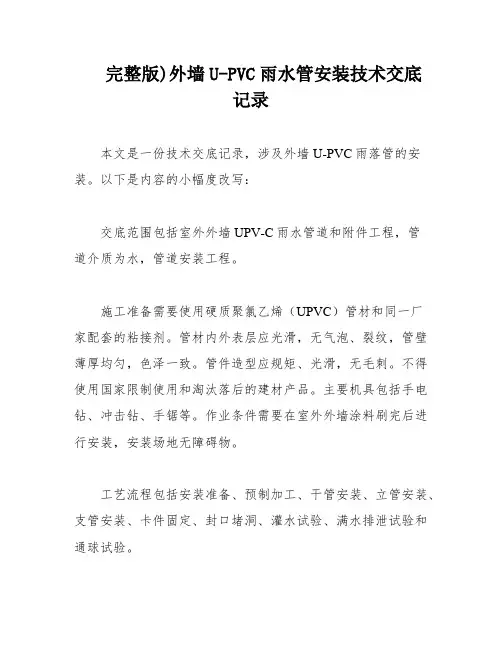 完整版)外墙 U-PVC 雨水管安装技术交底记录

本文是一份技术交底记录，涉及外墙 U-PVC 雨落管的安装。以下是内容的小幅度改写：

交底范围包括室外外墙 UPV-C 雨水管道和附件工程，管道介质为水，管道安装工程。

施工准备需要使用硬质聚氯乙烯（UPVC）管材和同一厂家配套的粘接剂。管材内外表层应光滑，无气泡、裂纹，管壁薄厚均匀，色泽一致。管件造型应规矩、光滑，无毛刺。不得使用国家限制使用和淘汰落后的建材产品。主要机具包括手电钻、冲击钻、手锯等。作业条件需要在室外外墙涂料刷完后进行安装，安装场地无障碍物。

工艺流程包括安装准备、预制加工、干管安装、立管安装、支管安装、卡件固定、封口堵洞、灌水试验、满水排泄试验和通球试验。